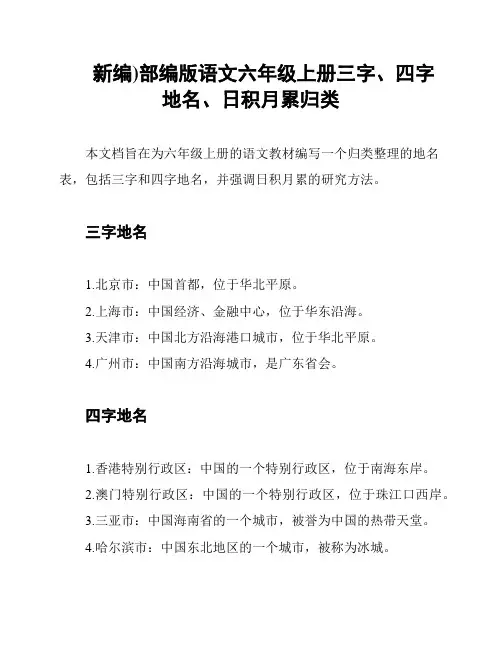 新编)部编版语文六年级上册三字、四字地名、日积月累归类

本文档旨在为六年级上册的语文教材编写一个归类整理的地名表，包括三字和四字地名，并强调日积月累的研究方法。

三字地名

1.北京市：中国首都，位于华北平原。

2.上海市：中国经济、金融中心，位于华东沿海。

3.天津市：中国北方沿海港口城市，位于华北平原。

4.广州市：中国南方沿海城市，是广东省会。

四字地名

1.香港特别行政区：中国的一个特别行政区，位于南海东岸。

2.澳门特别行政区：中国的一个特别行政区，位于珠江口西岸。

3.三亚市：中国海南省的一个城市，被誉为中国的热带天堂。

4.哈尔滨市：中国东北地区的一个城市，被称为冰城。